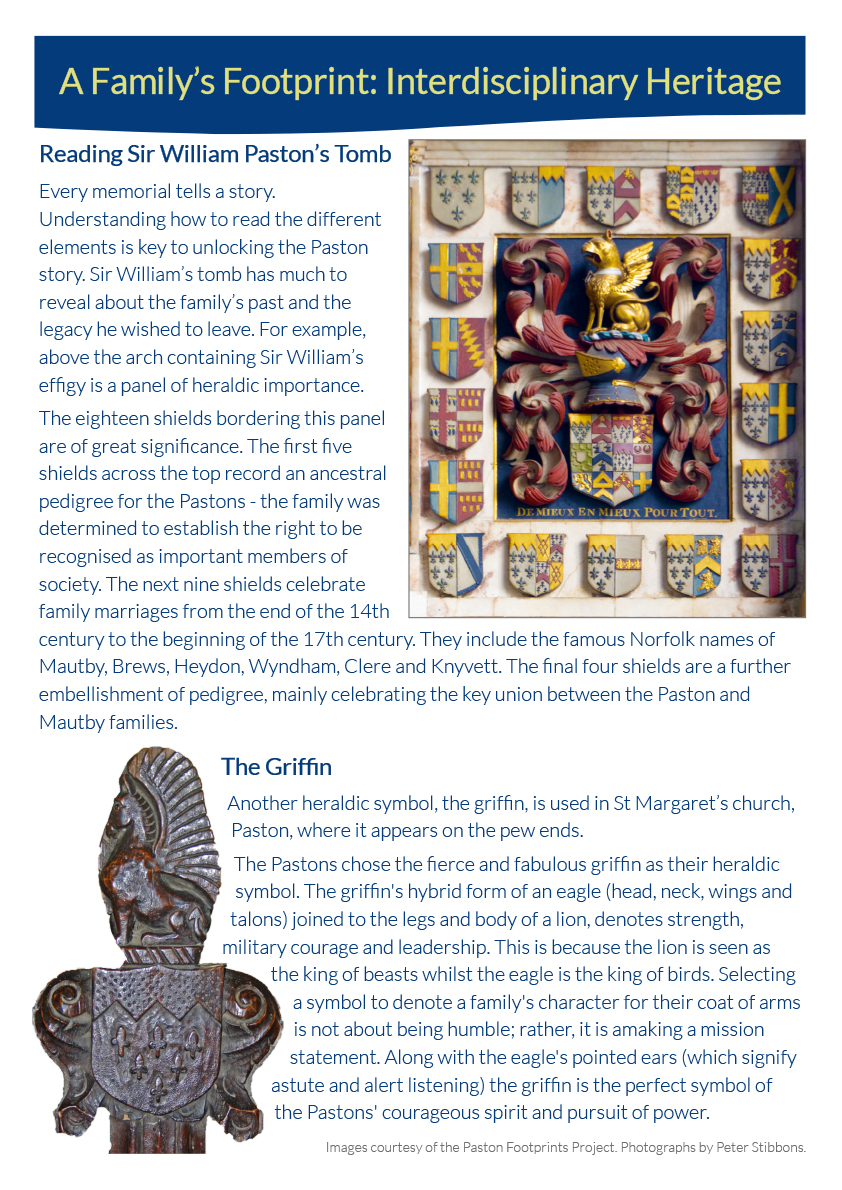 A Family's Footprint: Interdisciplinary Heritage

Reading Sir William Paston's Tomb

Every memorial tells a story. Understanding how to read the different elements is key to unlocking the Paston story. Sir William's tomb has much to reveal about the family's past and the legacy he wished to leave. For example, above the arch containing Sir William's effigy is a panel of heraldic importance.

The eighteen shields bordering this panel are of great significance. The first five shields across the top record an ancestral pedigree for the Pastons - the family was determined to establish the right to be recognised as important members of society. The next nine shields celebrate family marriages from the end of the 14th century to the beginning of the 17th century. They include the famous Norfolk names of Mautby, Brews, Heydon, Wyndham, Clere and Knyvett. The final four shields are a further embellishment of pedigree, mainly celebrating the key union between the Paston and Mautby families.

DE MIEUX EN MIEUX POUR TOUT.

The Griffin

Another heraldic symbol, the griffin, is used in St Margaret's church, Paston, where it appears on the pew ends.

The Pastons chose the fierce and fabulous griffin as their heraldic symbol. The griffin's hybrid form of an eagle (head, neck, wings and talons) joined to the legs and body of a lion, denotes strength, military courage and leadership. This is because the lion is seen as the king of beasts whilst the eagle is the king of birds. Selecting a symbol to denote a family's character for their coat of arms is not about being humble; rather, it is amaking a mission statement. Along with the eagle's pointed ears (which signify astute and alert listening) the griffin is the perfect symbol of the Pastons' courageous spirit and pursuit of power.

Images courtesy of the Paston Footprints Project. Photographs by Peter Stibbons.